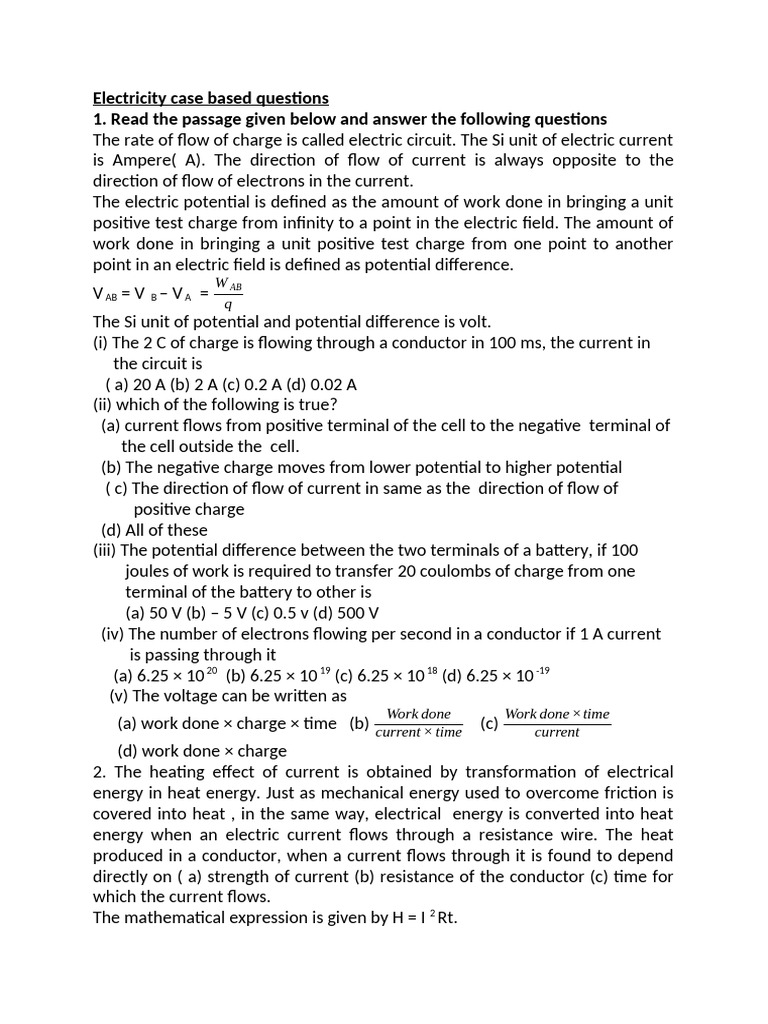 Electricity case based questions
1. Read the passage given below and answer the following questions
The rate of flow of charge is called electric circuit. The Si unit of electric current is Ampere( A). The direction of flow of current is always opposite to the direction of flow of electrons in the current.
The electric potential is defined as the amount of work done in bringing a unit positive test charge from infinity to a point in the electric field. The amount of work done in bringing a unit positive test charge from one point to another point in an electric field is defined as potential difference.
$V_{AB} = V_B - V_A = \frac{W_{AB}}{q}$
The Si unit of potential and potential difference is volt.
(i) The 2 C of charge is flowing through a conductor in 100 ms, the current in the circuit is
( a) 20 A (b) 2 A (c) 0.2 A (d) 0.02 A
(ii) which of the following is true?
(a) current flows from positive terminal of the cell to the negative terminal of the cell outside the cell.
(b) The negative charge moves from lower potential to higher potential
( c) The direction of flow of current in same as the direction of flow of positive charge
(d) All of these
(iii) The potential difference between the two terminals of a battery, if 100 joules of work is required to transfer 20 coulombs of charge from one terminal of the battery to other is
(a) 50 V (b) – 5 V (c) 0.5 v (d) 500 V
(iv) The number of electrons flowing per second in a conductor if 1 A current is passing through it
(a) $6.25 \times 10^{20}$ (b) $6.25 \times 10^{19}$ (c) $6.25 \times 10^{18}$ (d) $6.25 \times 10^{-19}$
(v) The voltage can be written as
(a) work done × charge × time (b) $\frac{Work\ done}{current \times time}$ (c) $\frac{Work\ done \times time}{current}$
(d) work done × charge
2. The heating effect of current is obtained by transformation of electrical energy in heat energy. Just as mechanical energy used to overcome friction is covered into heat , in the same way, electrical energy is converted into heat energy when an electric current flows through a resistance wire. The heat produced in a conductor, when a current flows through it is found to depend directly on ( a) strength of current (b) resistance of the conductor (c) time for which the current flows.
The mathematical expression is given by $H = I^2Rt$.